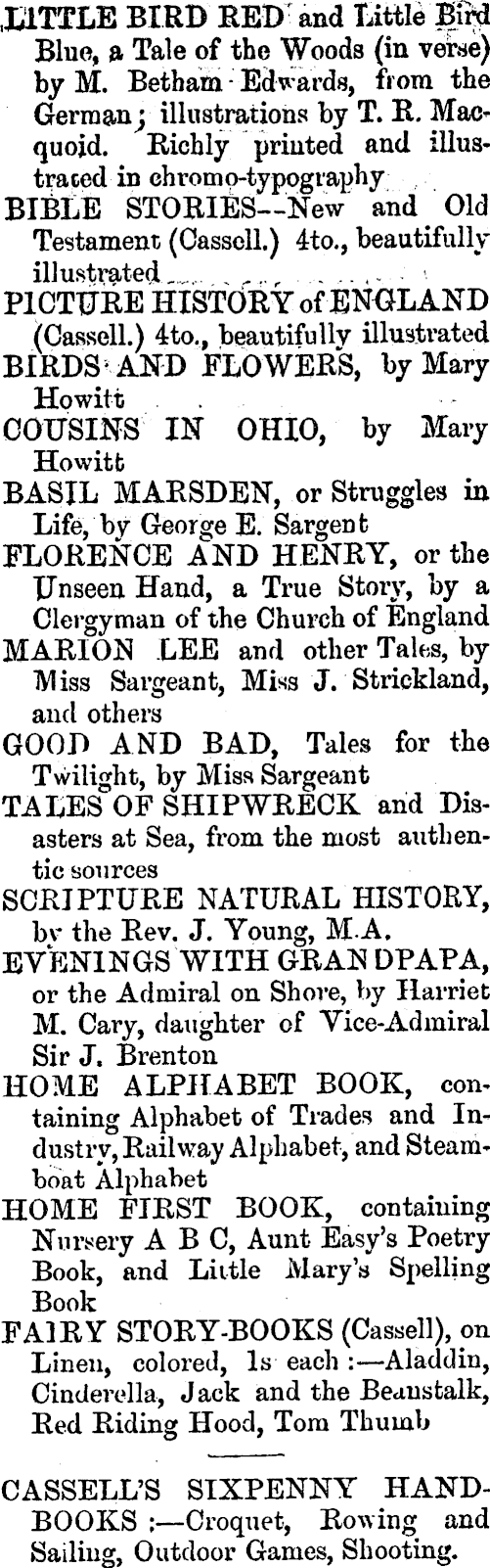 LITTLE BIRD RED and Little Bird Blue, a Tale of the Woods (in verse) by M. Betham Edwards, from the German; illustrations by T. R. Macquoid. Richly printed and illustrated in chromo-typography

BIBLE STORIES--New and Old Testament (Cassell.) 4to., beautifully illustrated

PICTURE HISTORY of ENGLAND (Cassell.) 4to., beautifully illustrated

BIRDS AND FLOWERS, by Mary Howitt

COUSINS IN OHIO, by Mary Howitt

BASIL MARSDEN, or Struggles in Life, by George E. Sargent

FLORENCE AND HENRY, or the Unseen Hand, a True Story, by a Clergyman of the Church of England

MARION LEE and other Tales, by Miss Sargeant, Miss J. Strickland, and others

GOOD AND BAD, Tales for the Twilight, by Miss Sargeant

TALES OF SHIPWRECK and Disasters at Sea, from the most authentic sources

SCRIPTURE NATURAL HISTORY, by the Rev. J. Young, M.A.

EVENINGS WITH GRANDPAPA, or the Admiral on Shore, by Harriet M. Cary, daughter of Vice-Admiral Sir J. Brenton

HOME ALPHABET BOOK, containing Alphabet of Trades and Industry, Railway Alphabet, and Steamboat Alphabet

HOME FIRST BOOK, containing Nursery A B C, Aunt Easy's Poetry Book, and Little Mary's Spelling Book

FAIRY STORY-BOOKS (Cassell), on Linen, colored, 1s each :—Aladdin, Cinderella, Jack and the Beanstalk, Red Riding Hood, Tom Thumb

CASSELL'S SIXPENNY HANDBOOKS :—Croquet, Rowing and Sailing, Outdoor Games, Shooting.